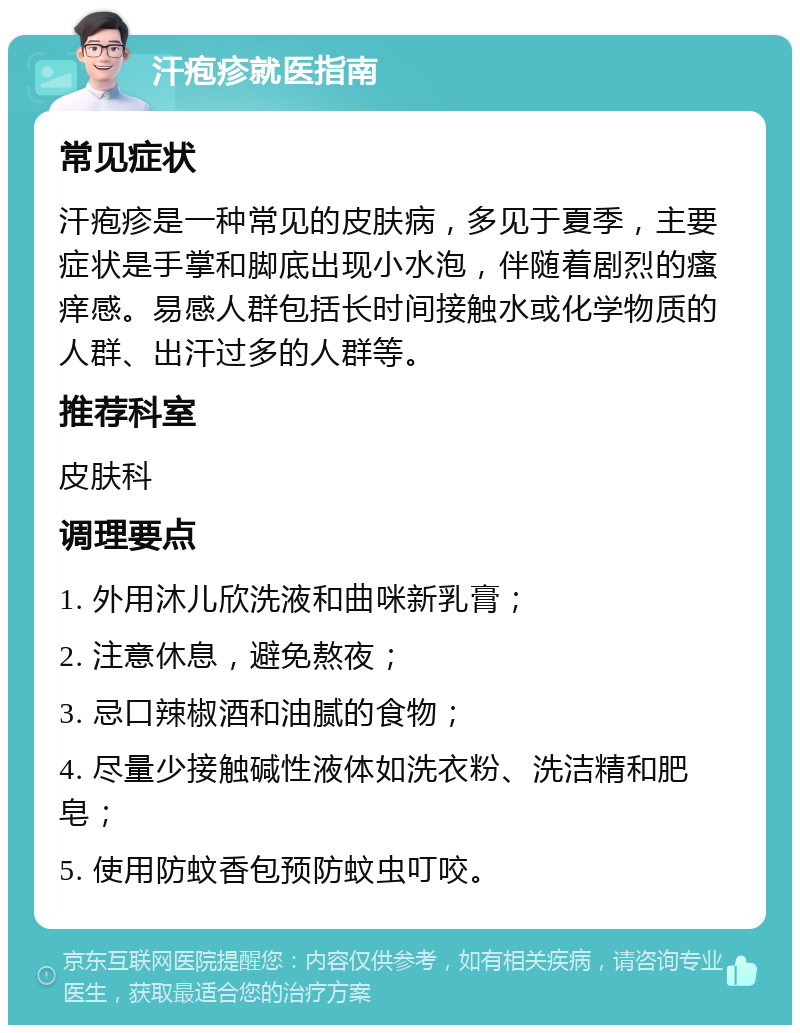 汗疱疹就医指南

常见症状

汗疱疹是一种常见的皮肤病，多见于夏季，主要症状是手掌和脚底出现小水泡，伴随着剧烈的瘙痒感。易感人群包括长时间接触水或化学物质的人群、出汗过多的人群等。

推荐科室

皮肤科

调理要点

1. 外用沐儿欣洗液和曲咪新乳膏；

2. 注意休息，避免熬夜；

3. 忌口辣椒酒和油腻的食物；

4. 尽量少接触碱性液体如洗衣粉、洗洁精和肥皂；

5. 使用防蚊香包预防蚊虫叮咬。

京东互联网医院提醒您：内容仅供参考，如有相关疾病，请咨询专业医生，获取最适合您的治疗方案